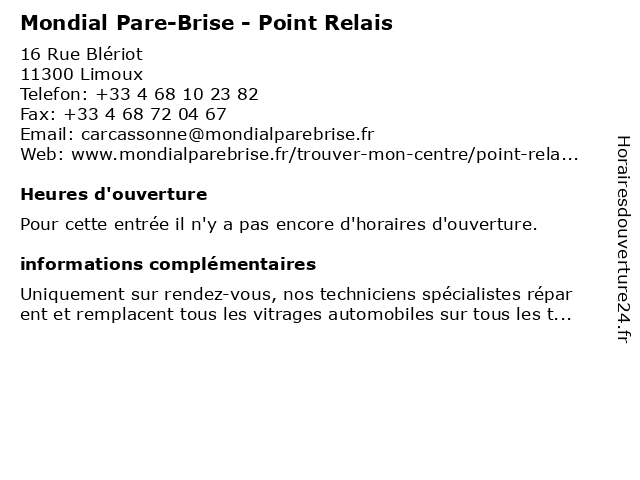 Mondial Pare-Brise - Point Relais
16 Rue Blériot
11300 Limoux
Telefon: +33 4 68 10 23 82
Fax: +33 4 68 72 04 67
Email: carcassonne@mondialparebrise.fr
Web: www.mondialparebrise.fr/trouver-mon-centre/point-rela...

Heures d'ouverture

Pour cette entrée il n'y a pas encore d'horaires d'ouverture.

informations complémentaires

Uniquement sur rendez-vous, nos techniciens spécialistes répar ent et remplacent tous les vitrages automobiles sur tous les t...

Horairesdouverture24.fr